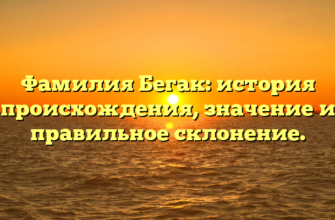 Фамилия Бегак: история происхождения, значение и правильное склонение.